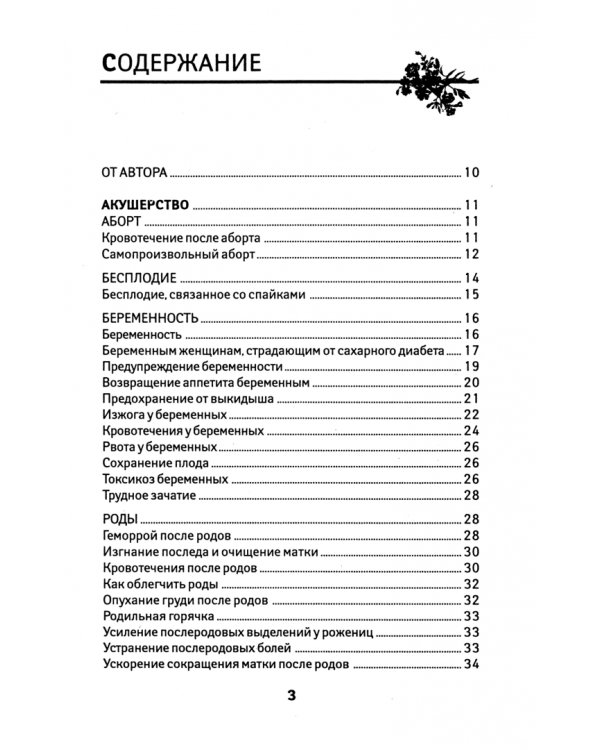 СОДЕРЖАНИЕ

ОТ АВТОРА 10

АКУШЕРСТВО 11
АБОРТ 11
Кровотечение после аборта 11
Самопроизвольный аборт 12

БЕСПЛОДИЕ 14
Бесплодие, связанное со спайками 15

БЕРЕМЕННОСТЬ 16
Беременность 16
Беременным женщинам, страдающим от сахарного диабета 17
Предупреждение беременности 19
Возвращение аппетита беременным 20
Предохранение от выкидыша 21
Изжога у беременных 22
Кровотечения у беременных 24
Рвота у беременных 26
Сохранение плода 26
Токсикоз беременных 26
Трудное зачатие 28

РОДЫ 28
Геморрой после родов 28
Изгнание последа и очищение матки 30
Кровотечения после родов 30
Как облегчить роды 32
Опухание груди после родов 32
Родильная горячка 33
Усиление послеродовых выделений у рожениц 33
Устранение послеродовых болей 33
Ускорение сокращения матки после родов 34

3